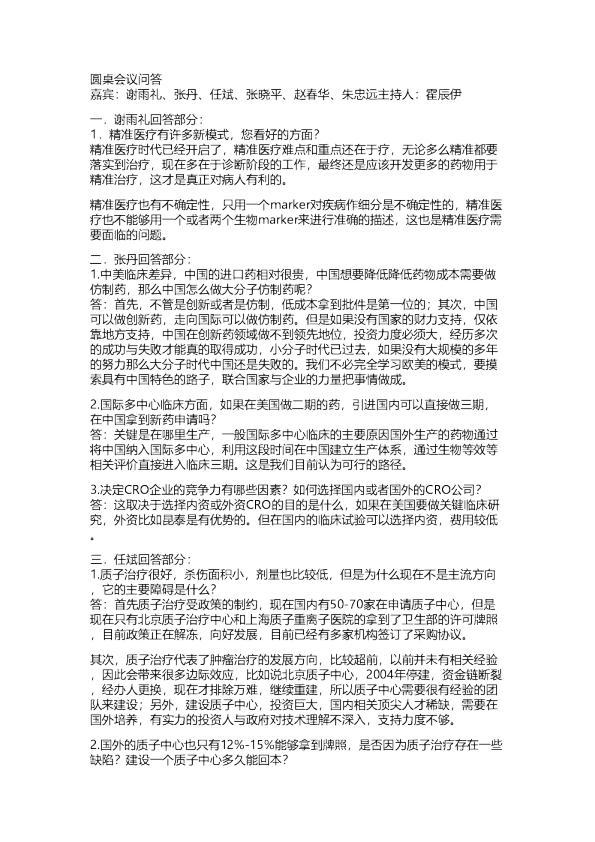 圆桌会议问答
嘉宾：谢雨礼、张丹、任斌、张晓平、赵春华、朱忠远主持人：霍辰伊

一．谢雨礼回答部分：
1．精准医疗有许多新模式，您看好的方面？
精准医疗时代已经开启了，精准医疗难点和重点还在于疗，无论多么精准都要落实到治疗，现在多在于诊断阶段的工作，最终还是应该开发更多的药物用于精准治疗，这才是真正对病人有利的。

精准医疗也有不确定性，只用一个marker对疾病作细分是不确定性的，精准医疗也不能够用一个或者两个生物marker来进行准确的描述，这也是精准医疗需要面临的问题。

二．张丹回答部分：
1.中美临床差异，中国的进口药相对很贵，中国想要降低降低药物成本需要做仿制药，那么中国怎么做大分子仿制药呢？
答：首先，不管是创新或者是仿制，低成本拿到批件是第一位的；其次，中国可以做创新药，走向国际可以做仿制药。但是如果没有国家的财力支持，仅依靠地方支持，中国在创新药领域做不到领先地位，投资力度必须大，经历多次的成功与失败才能真的取得成功，小分子时代已过去，如果没有大规模的多年的努力那么大分子时代中国还是失败的。我们不必完全学习欧美的模式，要摸索具有中国特色的路子，联合国家与企业的力量把事情做成。

2.国际多中心临床方面，如果在美国做二期的药，引进国内可以直接做三期，在中国拿到新药申请吗？
答：关键是在哪里生产，一般国际多中心临床的主要原因国外生产的药物通过将中国纳入国际多中心，利用这段时间在中国建立生产体系，通过生物等效等相关评价直接进入临床三期。这是我们目前认为可行的路径。

3.决定CRO企业的竞争力有哪些因素？如何选择国内或者国外的CRO公司？
答：这取决于选择内资或外资CRO的目的是什么，如果在美国要做关键临床研究，外资比如昆泰是有优势的。但在国内的临床试验可以选择内资，费用较低。

三．任斌回答部分：
1.质子治疗很好，杀伤面积小，剂量也比较低，但是为什么现在不是主流方向，它的主要障碍是什么？
答：首先质子治疗受政策的制约，现在国内有50-70家在申请质子中心，但是现在只有北京质子治疗中心和上海质子重离子医院的拿到了卫生部的许可牌照，目前政策正在解冻，向好发展，目前已经有多家机构签订了采购协议。

其次，质子治疗代表了肿瘤治疗的发展方向，比较超前，以前并未有相关经验，因此会带来很多边际效应，比如说北京质子中心，2004年停建，资金链断裂，经办人更换，现在才排除万难，继续重建，所以质子中心需要很有经验的团队来建设；另外，建设质子中心，投资巨大，国内相关顶尖人才稀缺，需要在国外培养，有实力的投资人与政府对技术理解不深入，支持力度不够。

2.国外的质子中心也只有12%-15%能够拿到牌照，是否因为质子治疗存在一些缺陷？建设一个质子中心多久能回本？